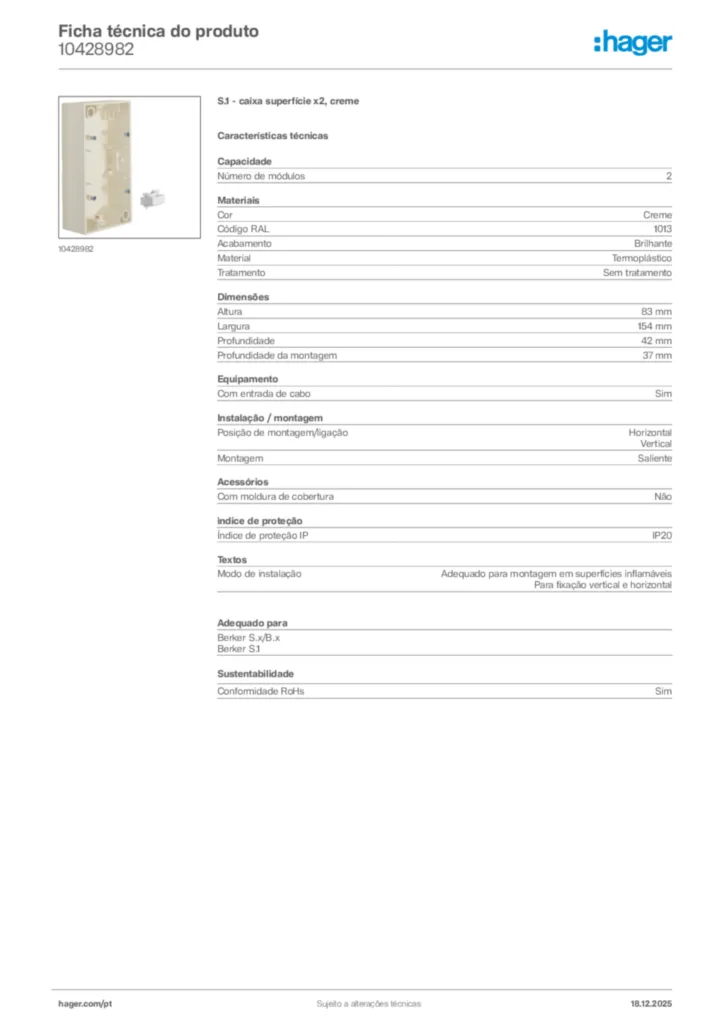 Ficha técnica do produto
10428982

:hager

10428982

S.1 - caixa superfície x2, creme

Características técnicas

Capacidade

| Número de módulos | 2 |
|---|---|

Materiais

| Cor | Creme |
|---|---|
| Código RAL | 1013 |
| Acabamento | Brilhante |
| Material | Termoplástico |
| Tratamento | Sem tratamento |

Dimensões

| Altura | 83 mm |
|---|---|
| Largura | 154 mm |
| Profundidade | 42 mm |
| Profundidade da montagem | 37 mm |

Equipamento

| Com entrada de cabo | Sim |
|---|---|

Instalação / montagem

| Posição de montagem/ligação | Horizontal Vertical |
|---|---|
| Montagem | Saliente |

Acessórios

| Com moldura de cobertura | Não |
|---|---|

Índice de proteção

| Índice de proteção IP | IP20 |
|---|---|

Textos

| Modo de instalação | Adequado para montagem em superfícies inflamáveis Para fixação vertical e horizontal |
|---|---|

Adequado para

Berker S.x/B.x
Berker S.1

Sustentabilidade

| Conformidade RoHs | Sim |
|---|---|

hager.com/pt
Sujeito a alterações técnicas
18.12.2025